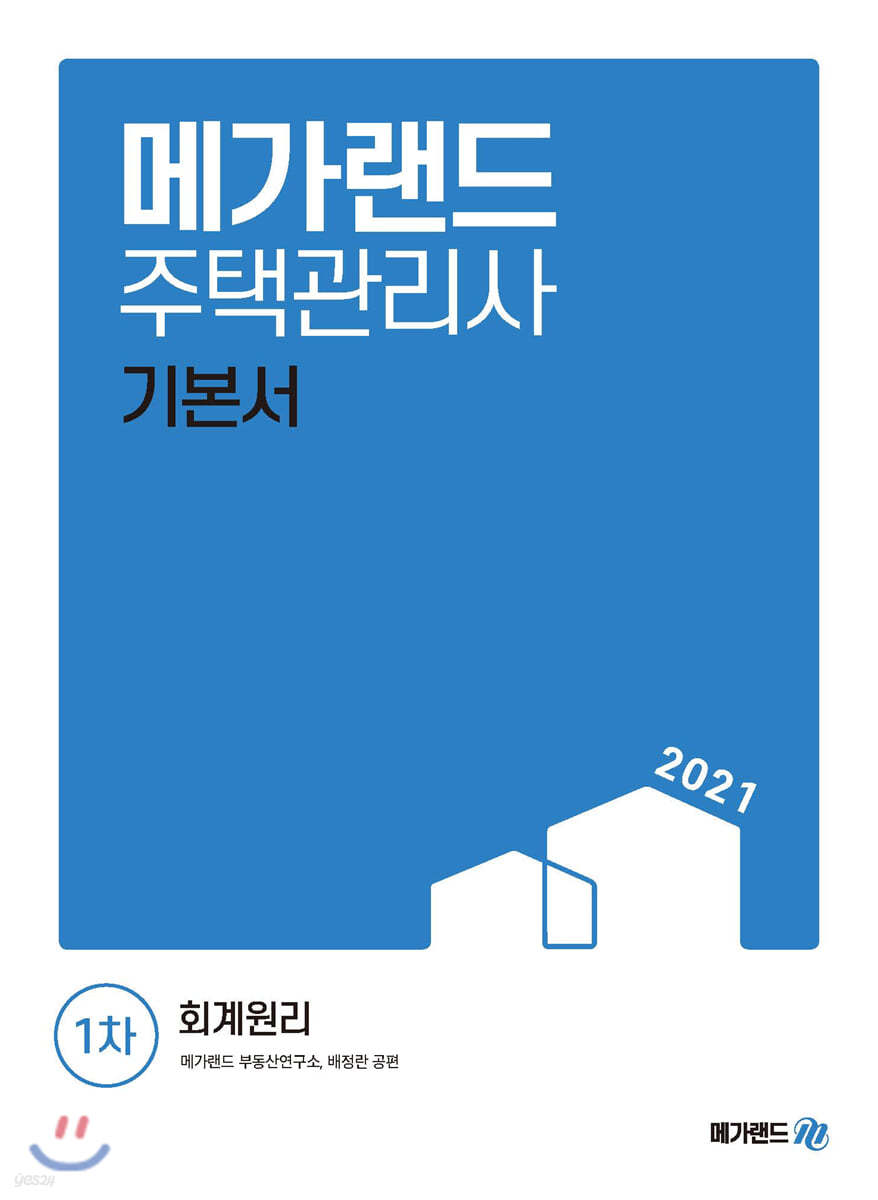 메가랜드
주택관리사
기본서

2021

1차 회계원리
메가랜드 부동산연구소, 배정란 공편

yes24

메가랜드